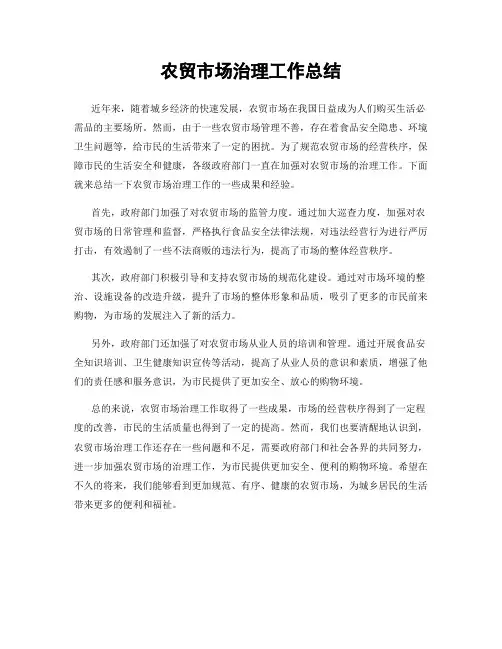 农贸市场治理工作总结

近年来，随着城乡经济的快速发展，农贸市场在我国日益成为人们购买生活必需品的主要场所。然而，由于一些农贸市场管理不善，存在着食品安全隐患、环境卫生问题等，给市民的生活带来了一定的困扰。为了规范农贸市场的经营秩序，保障市民的生活安全和健康，各级政府部门一直在加强对农贸市场的治理工作。下面就来总结一下农贸市场治理工作的一些成果和经验。

首先，政府部门加强了对农贸市场的监管力度。通过加大巡查力度，加强对农贸市场的日常管理和监督，严格执行食品安全法律法规，对违法经营行为进行严厉打击，有效遏制了一些不法商贩的违法行为，提高了市场的整体经营秩序。

其次，政府部门积极引导和支持农贸市场的规范化建设。通过对市场环境的整治、设施设备的改造升级，提升了市场的整体形象和品质，吸引了更多的市民前来购物，为市场的发展注入了新的活力。

另外，政府部门还加强了对农贸市场从业人员的培训和管理。通过开展食品安全知识培训、卫生健康知识宣传等活动，提高了从业人员的意识和素质，增强了他们的责任感和服务意识，为市民提供了更加安全、放心的购物环境。

总的来说，农贸市场治理工作取得了一些成果，市场的经营秩序得到了一定程度的改善，市民的生活质量也得到了一定的提高。然而，我们也要清醒地认识到，农贸市场治理工作还存在一些问题和不足，需要政府部门和社会各界的共同努力，进一步加强农贸市场的治理工作，为市民提供更加安全、便利的购物环境。希望在不久的将来，我们能够看到更加规范、有序、健康的农贸市场，为城乡居民的生活带来更多的便利和福祉。